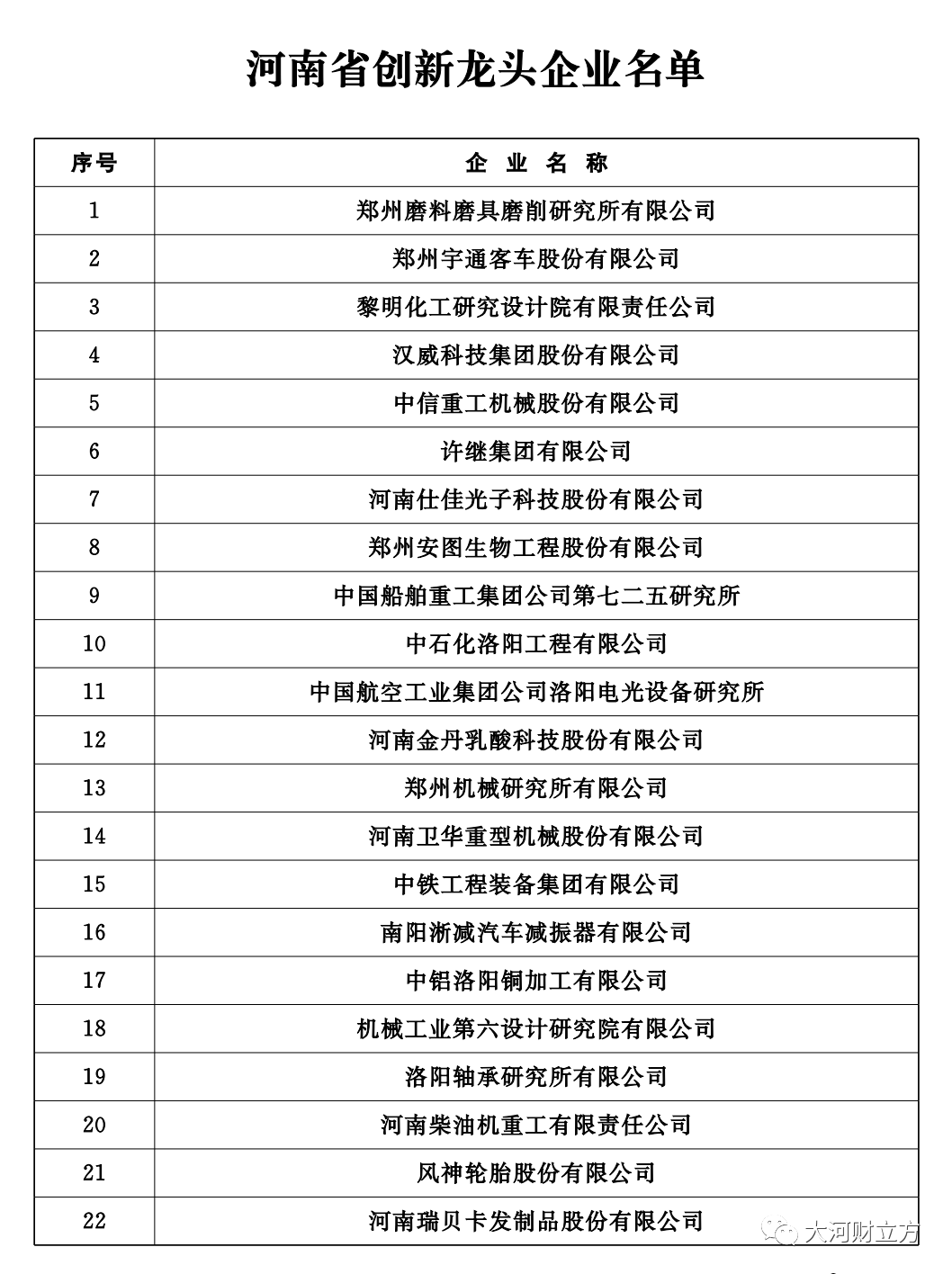 河南省创新龙头企业名单

| 序号 | 企 业 名 称 |
|---|---|
| 1 | 郑州磨料磨具磨削研究所有限公司 |
| 2 | 郑州宇通客车股份有限公司 |
| 3 | 黎明化工研究设计院有限责任公司 |
| 4 | 汉威科技集团股份有限公司 |
| 5 | 中信重工机械股份有限公司 |
| 6 | 许继集团有限公司 |
| 7 | 河南仕佳光子科技股份有限公司 |
| 8 | 郑州安图生物工程股份有限公司 |
| 9 | 中国船舶重工集团公司第七二五研究所 |
| 10 | 中石化洛阳工程有限公司 |
| 11 | 中国航空工业集团公司洛阳电光设备研究所 |
| 12 | 河南金丹乳酸科技股份有限公司 |
| 13 | 郑州机械研究所有限公司 |
| 14 | 河南卫华重型机械股份有限公司 |
| 15 | 中铁工程装备集团有限公司 |
| 16 | 南阳淅减汽车减振器有限公司 |
| 17 | 中铝洛阳铜加工有限公司 |
| 18 | 机械工业第六设计研究院有限公司 |
| 19 | 洛阳轴承研究所有限公司 |
| 20 | 河南柴油机重工有限责任公司 |
| 21 | 风神轮胎股份有限公司 |
| 22 | 河南瑞贝卡发制品股份有限公司 |

大河财立方